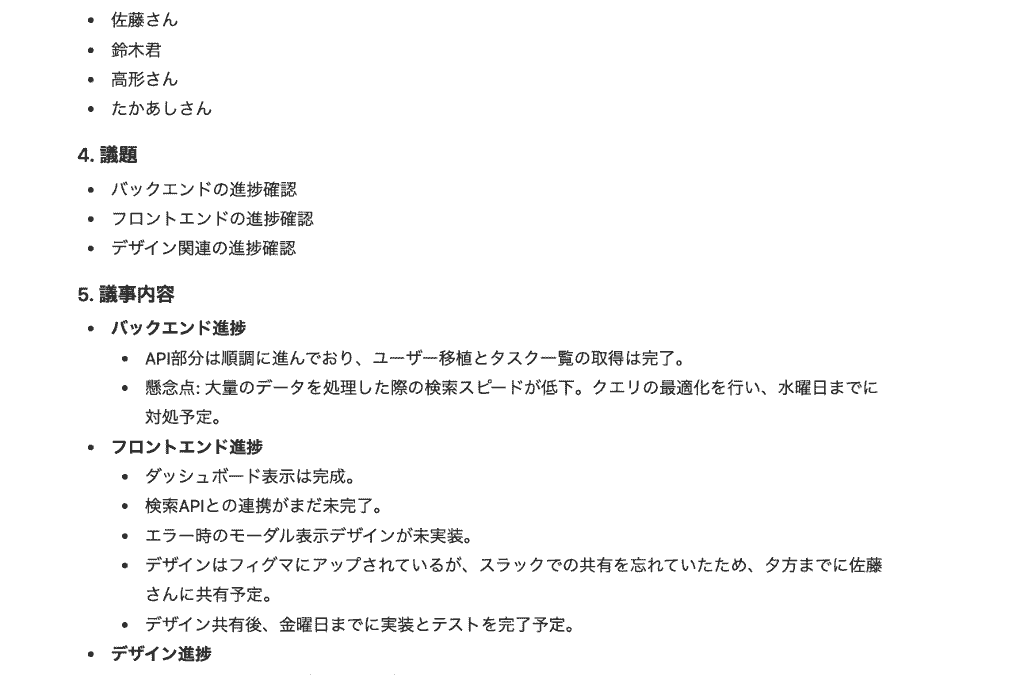 - 佐藤さん
- 鈴木君
- 高形さん
- たかあしさん

4. 議題

- バックエンドの進捗確認
- フロントエンドの進捗確認
- デザイン関連の進捗確認

5. 議事内容

- バックエンド進捗
  - API部分は順調に進んでおり、ユーザー移植とタスク一覧の取得は完了。
  - 懸念点: 大量のデータを処理した際の検索スピードが低下。クエリの最適化を行い、水曜日までに対処予定。
- フロントエンド進捗
  - ダッシュボード表示は完成。
  - 検索APIとの連携がまだ未完了。
  - エラー時のモーダル表示デザインが未実装。
  - デザインはフィグマにアップされているが、スラックでの共有を忘れていたため、夕方までに佐藤さんに共有予定。
  - デザイン共有後、金曜日までに実装とテストを完了予定。
- デザイン進捗